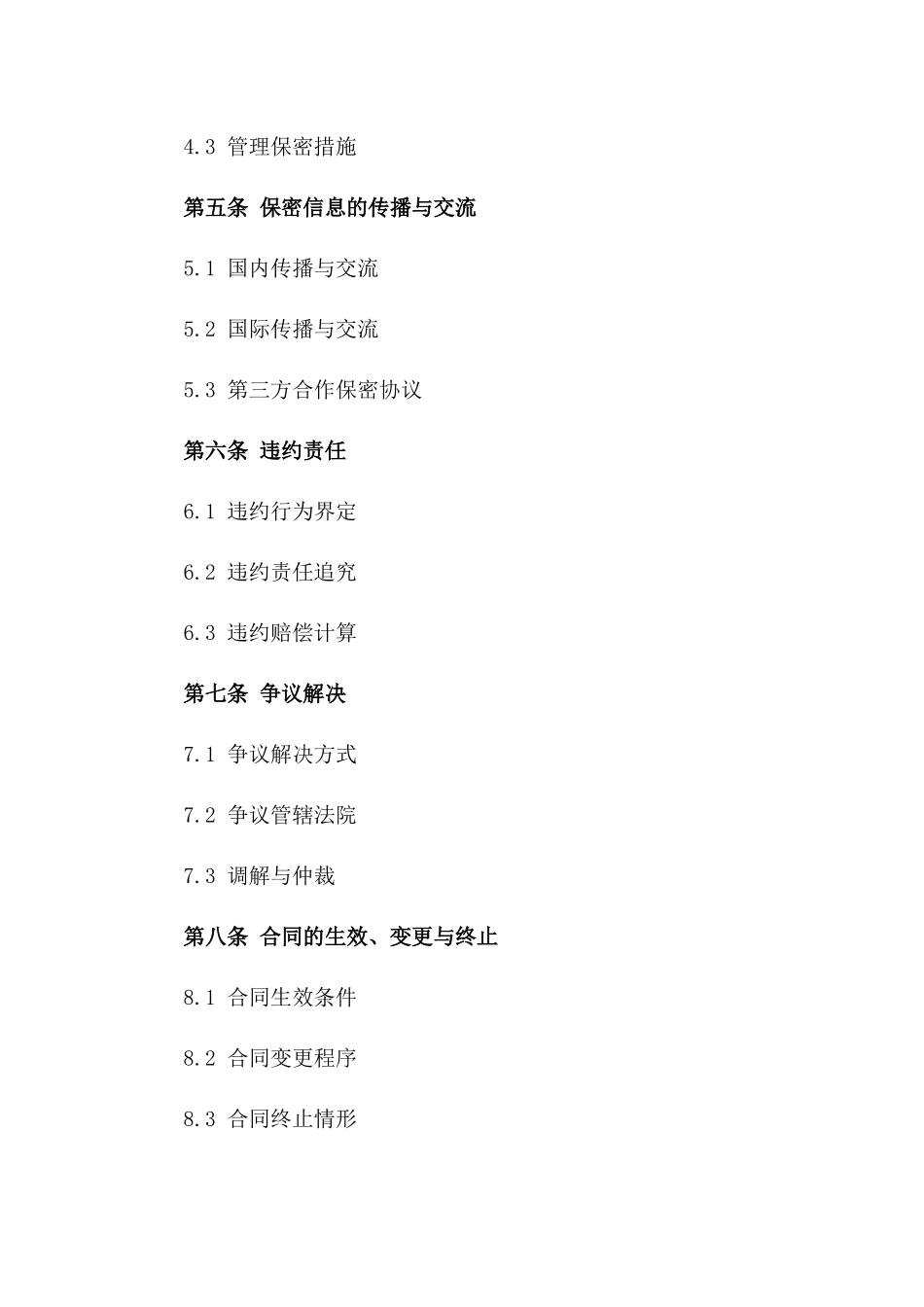 4.3 管理保密措施

第五条 保密信息的传播与交流

5.1 国内传播与交流

5.2 国际传播与交流

5.3 第三方合作保密协议

第六条 违约责任

6.1 违约行为界定

6.2 违约责任追究

6.3 违约赔偿计算

第七条 争议解决

7.1 争议解决方式

7.2 争议管辖法院

7.3 调解与仲裁

第八条 合同的生效、变更与终止

8.1 合同生效条件

8.2 合同变更程序

8.3 合同终止情形